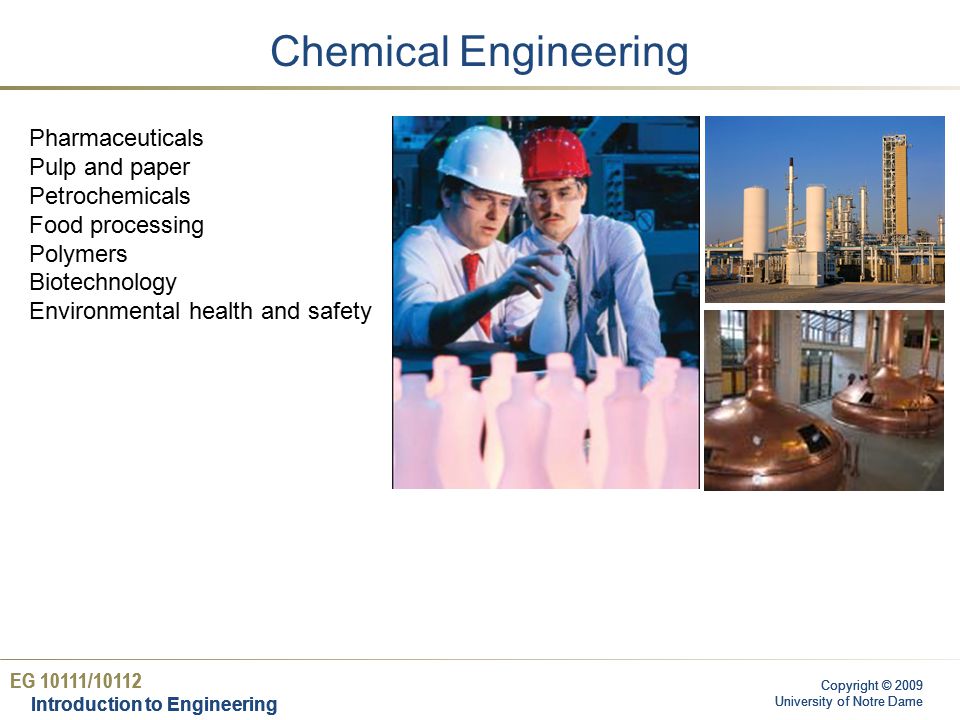 Chemical Engineering

Pharmaceuticals
Pulp and paper
Petrochemicals
Food processing
Polymers
Biotechnology
Environmental health and safety

EG 10111/10112
Introduction to Engineering

Copyright © 2009
University of Notre Dame